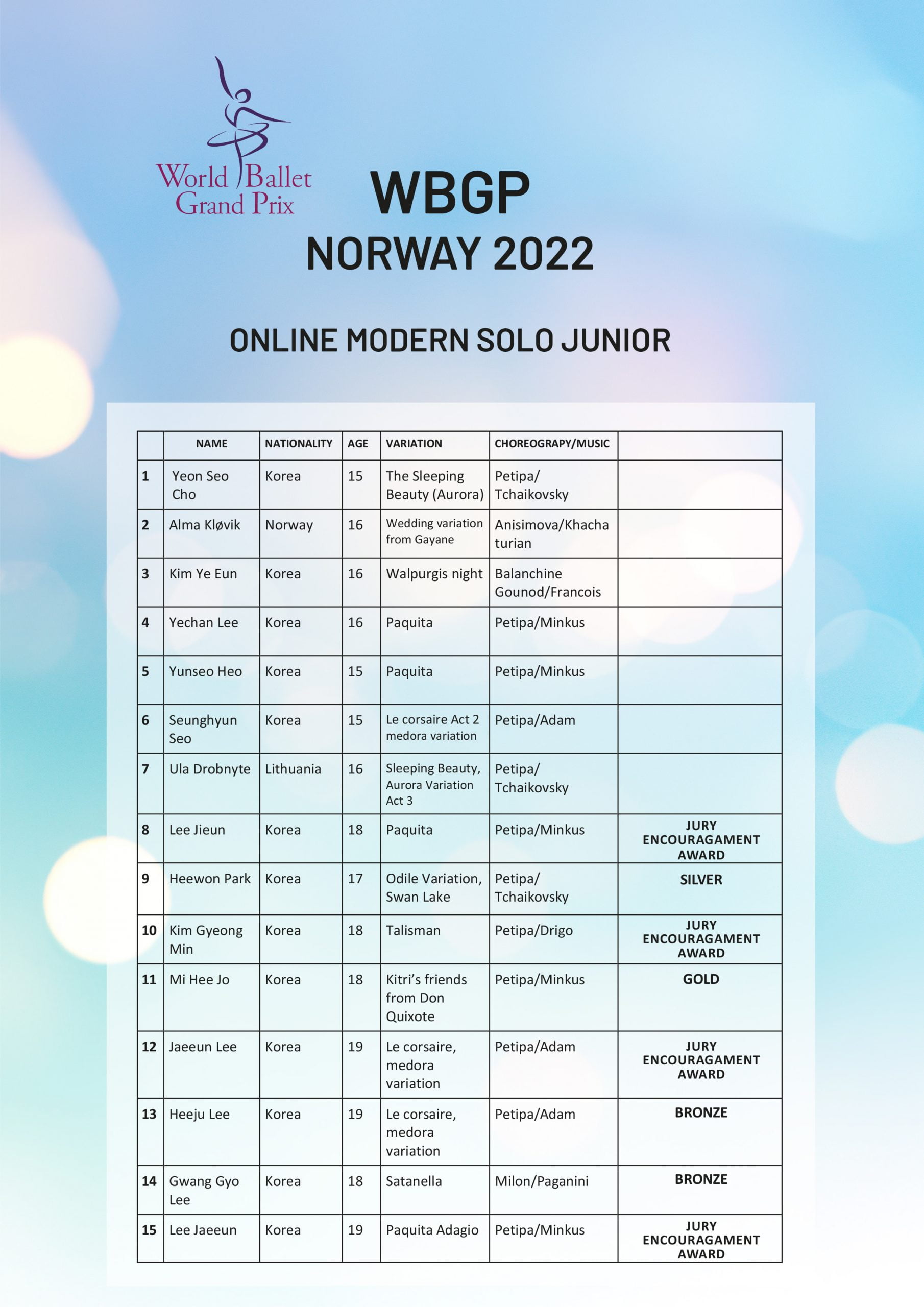 World Ballet Grand Prix

WBGP
NORWAY 2022

ONLINE MODERN SOLO JUNIOR

| | NAME | NATIONALITY | AGE | VARIATION | CHOREOGRAPY/MUSIC | |
|---|---|---|---|---|---|---|
| 1 | Yeon Seo Cho | Korea | 15 | The Sleeping Beauty (Aurora) | Petipa/ Tchaikovsky | |
| 2 | Alma Kløvik | Norway | 16 | Wedding variation from Gayane | Anisimova/Khachaturian | |
| 3 | Kim Ye Eun | Korea | 16 | Walpurgis night | Balanchine Gounod/Francois | |
| 4 | Yechan Lee | Korea | 16 | Paquita | Petipa/Minkus | |
| 5 | Yunseo Heo | Korea | 15 | Paquita | Petipa/Minkus | |
| 6 | Seunghyun Seo | Korea | 15 | Le corsaire Act 2 medora variation | Petipa/Adam | |
| 7 | Ula Drobnyte | Lithuania | 16 | Sleeping Beauty, Aurora Variation Act 3 | Petipa/ Tchaikovsky | |
| 8 | Lee Jieun | Korea | 18 | Paquita | Petipa/Minkus | JURY ENCOURAGAMENT AWARD |
| 9 | Heewon Park | Korea | 17 | Odile Variation, Swan Lake | Petipa/ Tchaikovsky | SILVER |
| 10 | Kim Gyeong Min | Korea | 18 | Talisman | Petipa/Drigo | JURY ENCOURAGAMENT AWARD |
| 11 | Mi Hee Jo | Korea | 18 | Kitri's friends from Don Quixote | Petipa/Minkus | GOLD |
| 12 | Jaeeun Lee | Korea | 19 | Le corsaire, medora variation | Petipa/Adam | JURY ENCOURAGAMENT AWARD |
| 13 | Heeju Lee | Korea | 19 | Le corsaire, medora variation | Petipa/Adam | BRONZE |
| 14 | Gwang Gyo Lee | Korea | 18 | Satanella | Milon/Paganini | BRONZE |
| 15 | Lee Jaeeun | Korea | 19 | Paquita Adagio | Petipa/Minkus | JURY ENCOURAGAMENT AWARD |